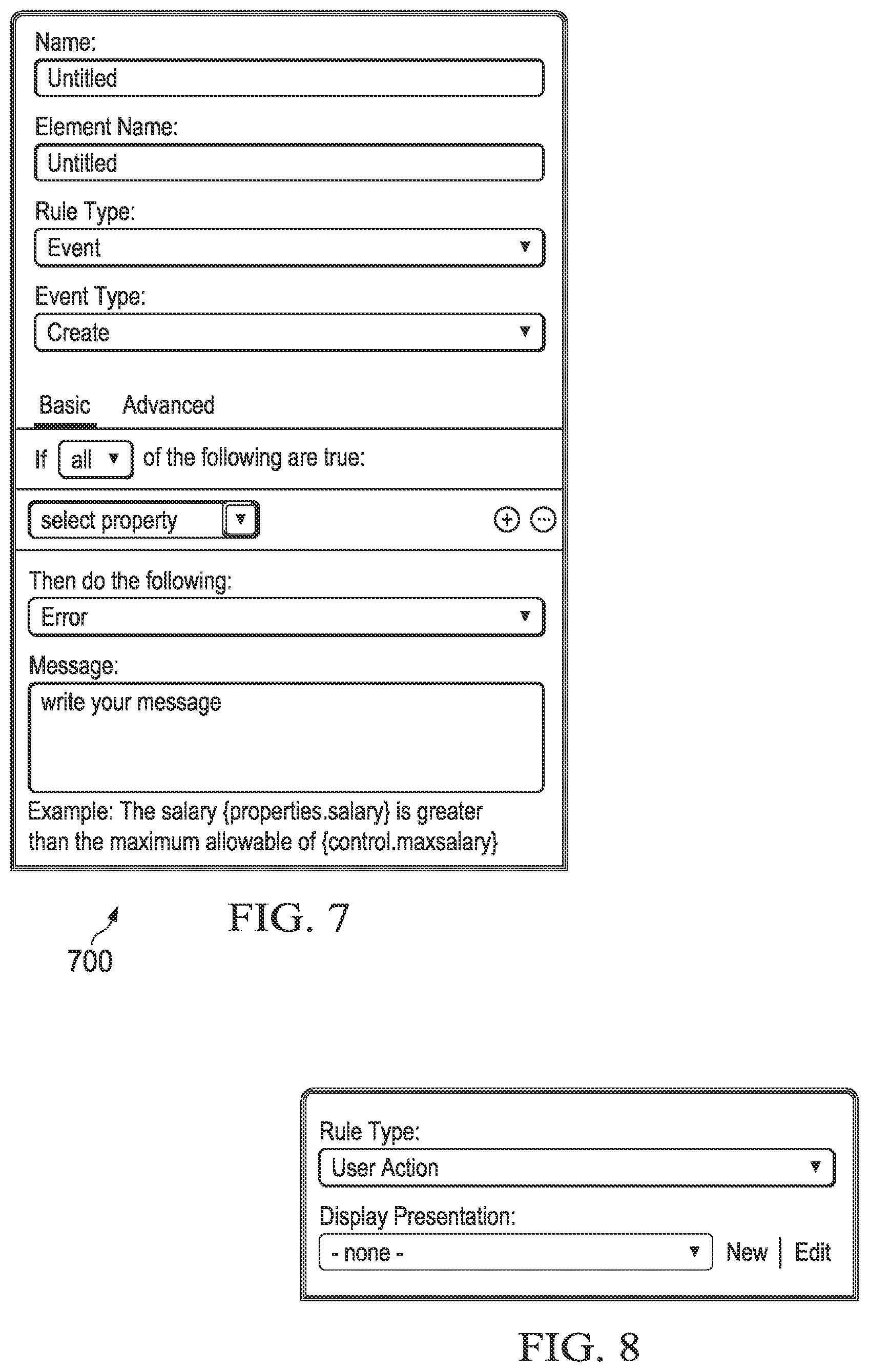 Name:
Untitled

Element Name:
Untitled

Rule Type:
Event

Event Type:
Create

Basic Advanced

If all of the following are true:

select property

Then do the following:
Error

Message:
write your message

Example: The salary {properties.salary} is greater than the maximum allowable of {control.maxsalary}

FIG. 7

700

Rule Type:
User Action

Display Presentation:
- none -

New | Edit

FIG. 8